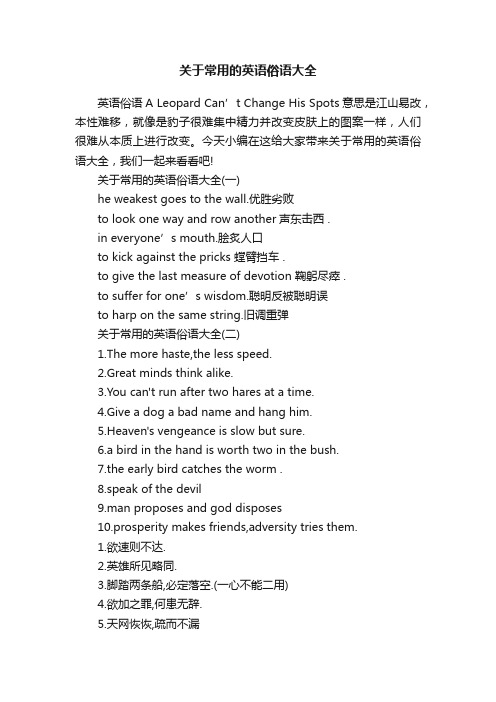 关于常用的英语俗语大全

英语俗语 A Leopard Can’t Change His Spots 意思是江山易改，本性难移，就像是豹子很难集中精力并改变皮肤上的图案一样，人们很难从本质上进行改变。今天小编在这给大家带来关于常用的英语俗语大全，我们一起来看看吧!

关于常用的英语俗语大全(一)

he weakest goes to the wall.优胜劣败

to look one way and row another 声东击西 .

in everyone’s mouth.脍炙人口

to kick against the pricks 螳臂挡车 .

to give the last measure of devotion 鞠躬尽瘁 .

to suffer for one’s wisdom.聪明反被聪明误

to harp on the same string.旧调重弹

关于常用的英语俗语大全(二)

1.The more haste,the less speed.

2.Great minds think alike.

3.You can't run after two hares at a time.

4.Give a dog a bad name and hang him.

5.Heaven's vengeance is slow but sure.

6.a bird in the hand is worth two in the bush.

7.the early bird catches the worm .

8.speak of the devil

9.man proposes and god disposes

10.prosperity makes friends,adversity tries them.

1.欲速则不达.

2.英雄所见略同.

3.脚踏两条船,必定落空.(一心不能二用)

4.欲加之罪,何患无辞.

5.天网恢恢,疏而不漏